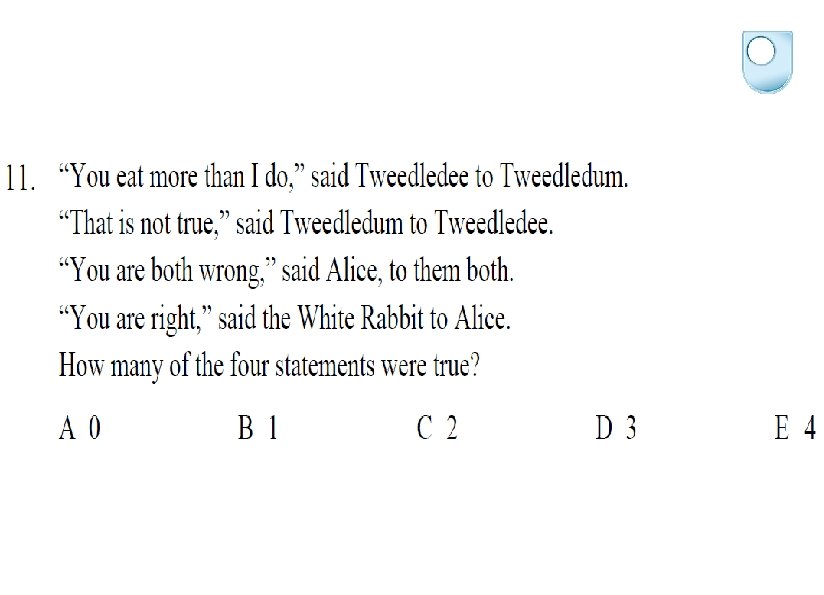 11. "You eat more than I do," said Tweedledee to Tweedledum.
"That is not true," said Tweedledum to Tweedledee.
"You are both wrong," said Alice, to them both.
"You are right," said the White Rabbit to Alice.
How many of the four statements were true?

A 0 B 1 C 2 D 3 E 4